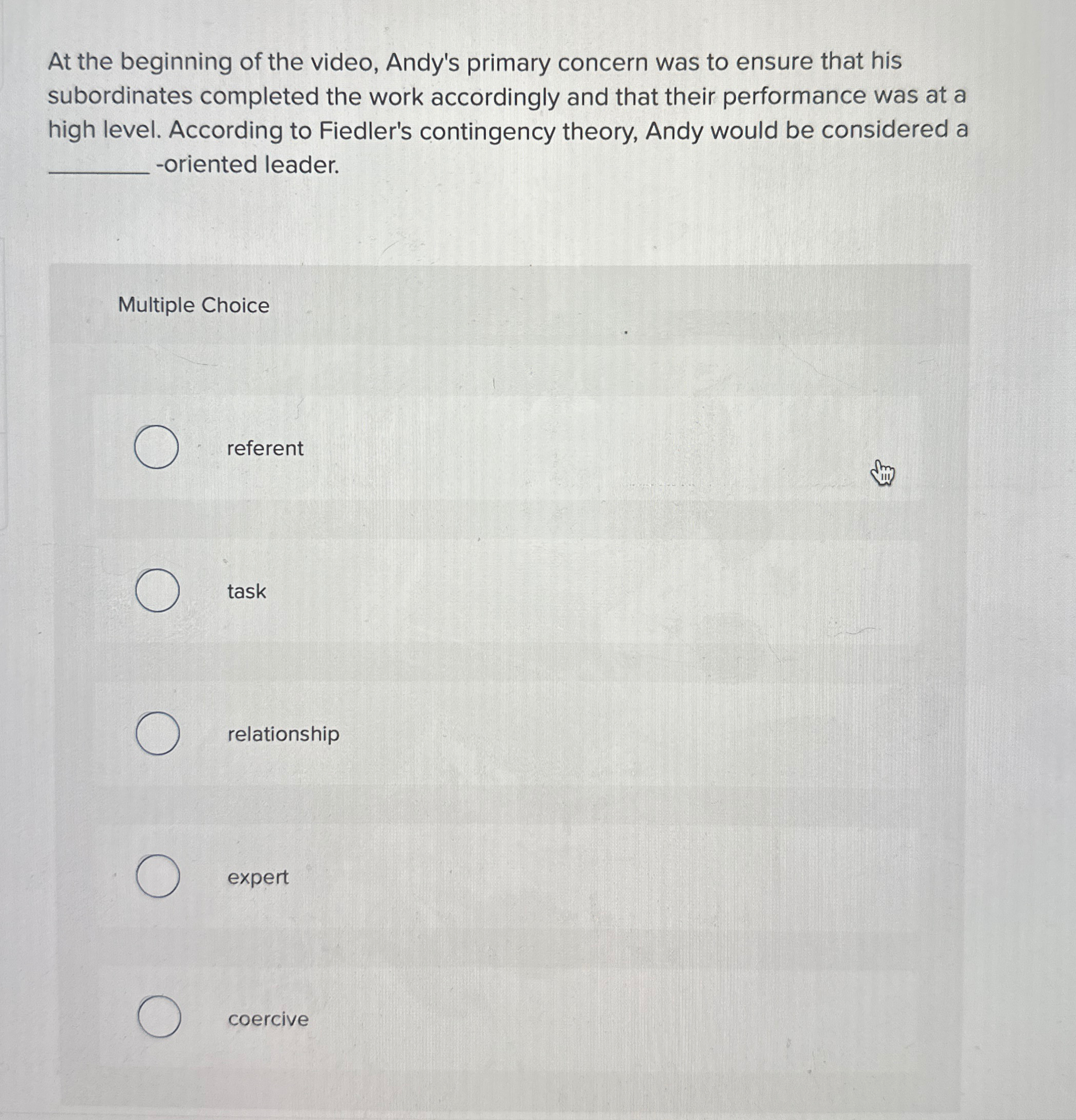 At the beginning of the video, Andy's primary concern was to ensure that his subordinates completed the work accordingly and that their performance was at a high level. According to Fiedler's contingency theory, Andy would be considered a ________ -oriented leader.

Multiple Choice

referent

task

relationship

expert

coercive